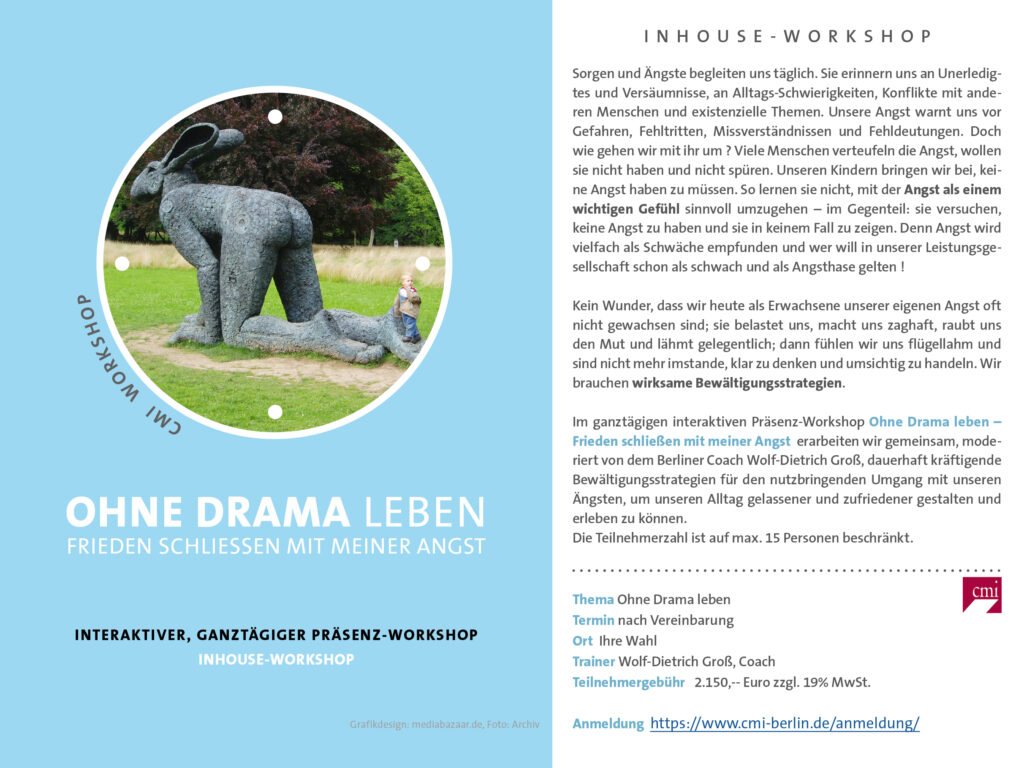 CMI WORKSHOP

OHNE DRAMA LEBEN
FRIEDEN SCHLIESSEN MIT MEINER ANGST

INTERAKTIVER, GANZTÄGIGER PRÄSENZ-WORKSHOP
INHOUSE-WORKSHOP

Grafikdesign: mediabazaar.de, Foto: Archiv

INHOUSE-WORKSHOP

Sorgen und Ängste begleiten uns täglich. Sie erinnern uns an Unerledigtes und Versäumnisse, an Alltags-Schwierigkeiten, Konflikte mit anderen Menschen und existenzielle Themen. Unsere Angst warnt uns vor Gefahren, Fehltritten, Missverständnissen und Fehldeutungen. Doch wie gehen wir mit ihr um ? Viele Menschen verteufeln die Angst, wollen sie nicht haben und nicht spüren. Unseren Kindern bringen wir bei, keine Angst haben zu müssen. So lernen sie nicht, mit der Angst als einem wichtigen Gefühl sinnvoll umzugehen – im Gegenteil: sie versuchen, keine Angst zu haben und sie in keinem Fall zu zeigen. Denn Angst wird vielfach als Schwäche empfunden und wer will in unserer Leistungsgesellschaft schon als schwach und als Angsthase gelten !

Kein Wunder, dass wir heute als Erwachsene unserer eigenen Angst oft nicht gewachsen sind; sie belastet uns, macht uns zaghaft, raubt uns den Mut und lähmt gelegentlich; dann fühlen wir uns flügellahm und sind nicht mehr imstande, klar zu denken und umsichtig zu handeln. Wir brauchen wirksame Bewältigungsstrategien.

Im ganztägigen interaktiven Präsenz-Workshop Ohne Drama leben – Frieden schließen mit meiner Angst erarbeiten wir gemeinsam, moderiert von dem Berliner Coach Wolf-Dietrich Groß, dauerhaft kräftigende Bewältigungsstrategien für den nutzbringenden Umgang mit unseren Ängsten, um unseren Alltag gelassener und zufriedener gestalten und erleben zu können.
Die Teilnehmerzahl ist auf max. 15 Personen beschränkt.

cmi

Thema Ohne Drama leben
Termin nach Vereinbarung
Ort Ihre Wahl
Trainer Wolf-Dietrich Groß, Coach
Teilnehmergebühr 2.150,-- Euro zzgl. 19% MwSt.

Anmeldung https://www.cmi-berlin.de/anmeldung/